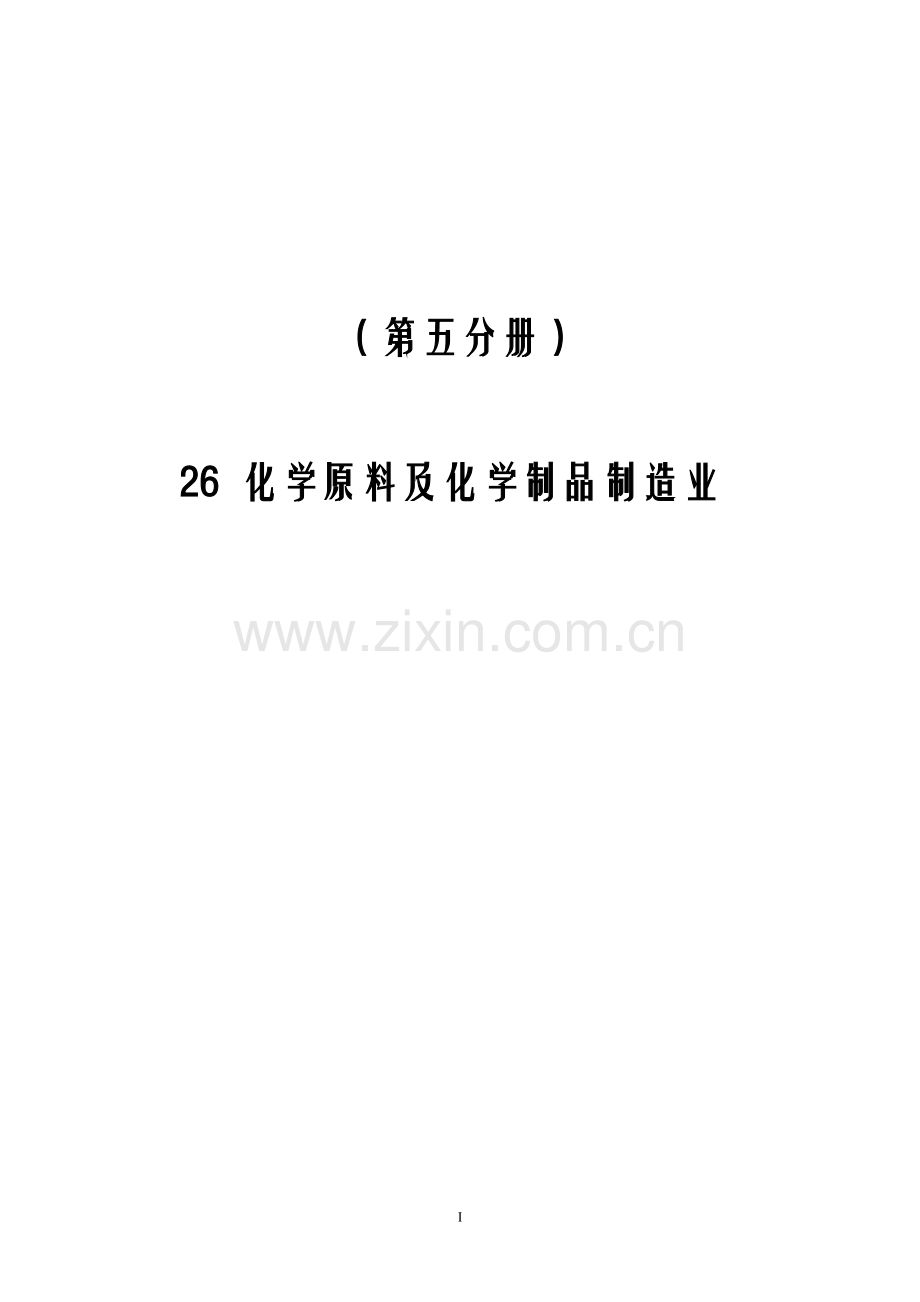 （第五分册）

26 化学原料及化学制品制造业

www.zixin.com.cn

I